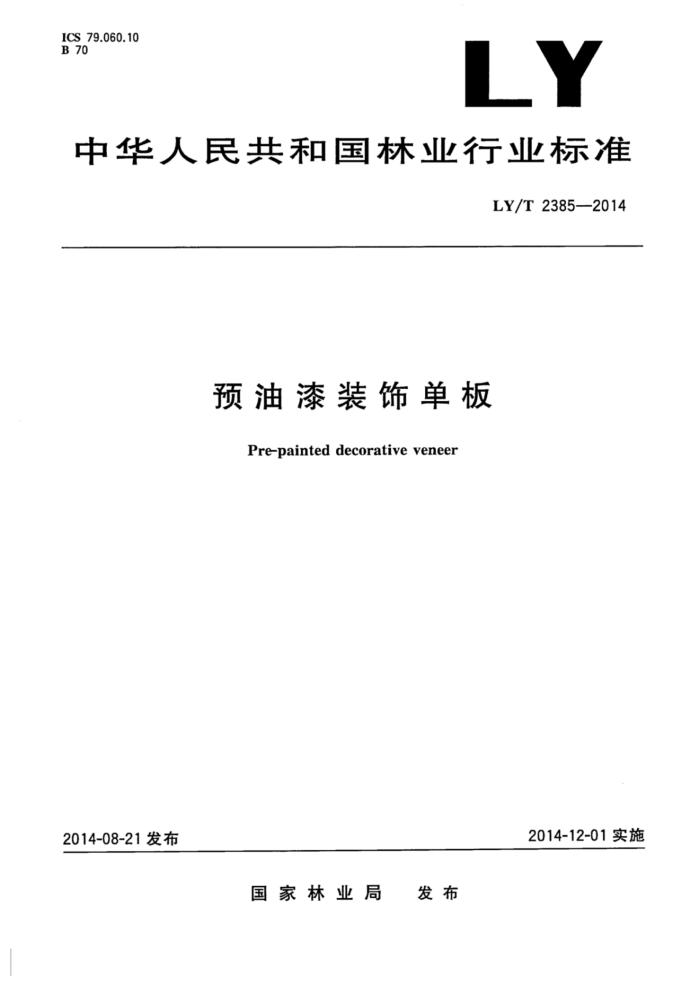 ICS 79.060.10
B 70

LY

中华人民共和国林业行业标准

LY/T 2385—2014

预油漆装饰单板

Pre-painted decorative veneer

2014-08-21 发布

2014-12-01 实施

国家林业局　发布